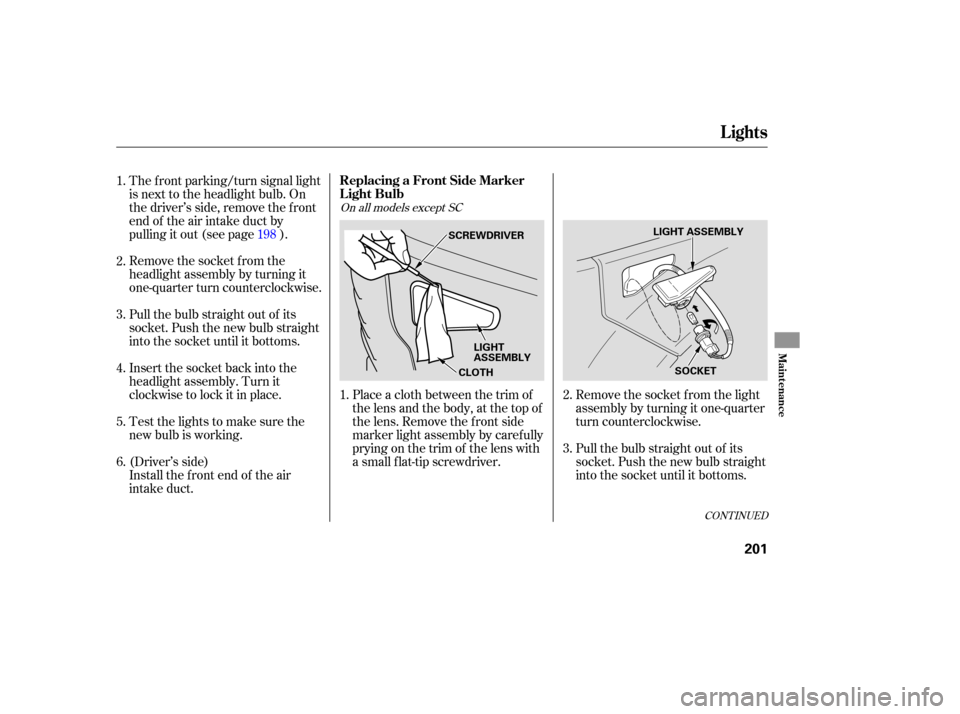 Lights

1. The front parking/turn signal light is next to the headlight bulb. On the driver's side, remove the front end of the air intake duct by pulling it out (see page 198 ).

2. Remove the socket from the headlight assembly by turning it one-quarter turn counterclockwise.

3. Pull the bulb straight out of its socket. Push the new bulb straight into the socket until it bottoms.

4. Insert the socket back into the headlight assembly. Turn it clockwise to lock it in place.

5. Test the lights to make sure the new bulb is working.

6. (Driver's side)
Install the front end of the air intake duct.

Replacing a Front Side Marker Light Bulb

On all models except SC

SCREWDRIVER

LIGHT ASSEMBLY

CLOTH

1. Place a cloth between the trim of the lens and the body, at the top of the lens. Remove the front side marker light assembly by carefully prying on the trim of the lens with a small flat-tip screwdriver.

LIGHT ASSEMBLY

SOCKET

2. Remove the socket from the light assembly by turning it one-quarter turn counterclockwise.

3. Pull the bulb straight out of its socket. Push the new bulb straight into the socket until it bottoms.

CONTINUED

Maintenance

201

carmanualsonline.info